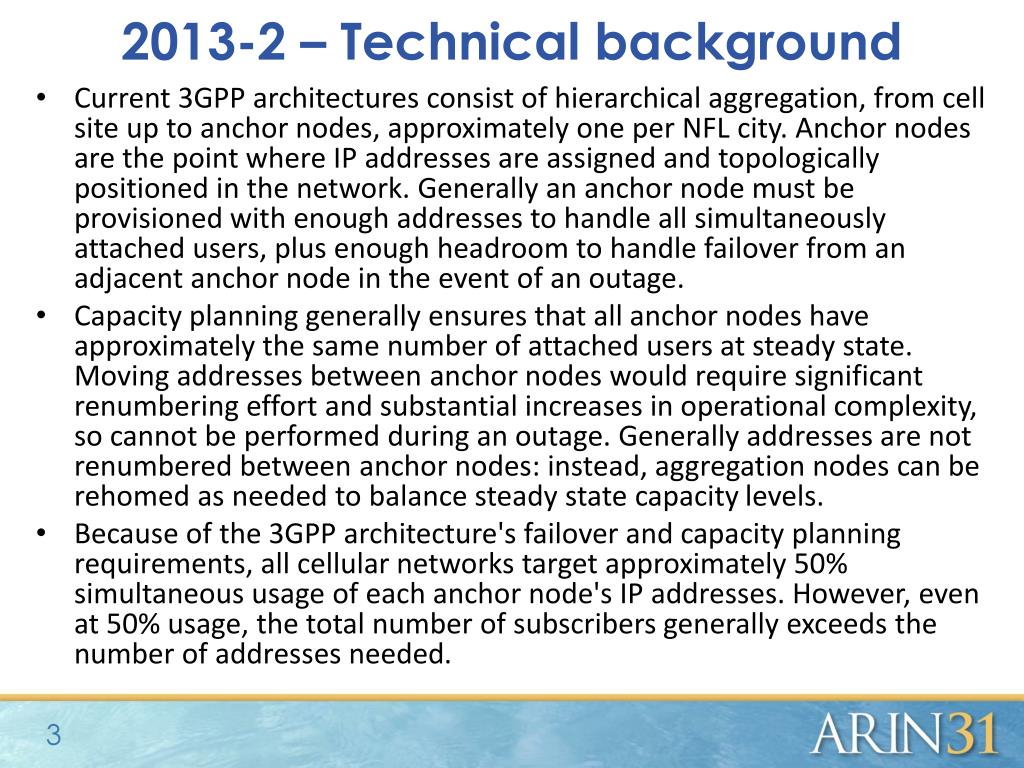 2013-2 – Technical background

• Current 3GPP architectures consist of hierarchical aggregation, from cell site up to anchor nodes, approximately one per NFL city. Anchor nodes are the point where IP addresses are assigned and topologically positioned in the network. Generally an anchor node must be provisioned with enough addresses to handle all simultaneously attached users, plus enough headroom to handle failover from an adjacent anchor node in the event of an outage.
• Capacity planning generally ensures that all anchor nodes have approximately the same number of attached users at steady state. Moving addresses between anchor nodes would require significant renumbering effort and substantial increases in operational complexity, so cannot be performed during an outage. Generally addresses are not renumbered between anchor nodes: instead, aggregation nodes can be rehomed as needed to balance steady state capacity levels.
• Because of the 3GPP architecture's failover and capacity planning requirements, all cellular networks target approximately 50% simultaneous usage of each anchor node's IP addresses. However, even at 50% usage, the total number of subscribers generally exceeds the number of addresses needed.

3

ARIN31